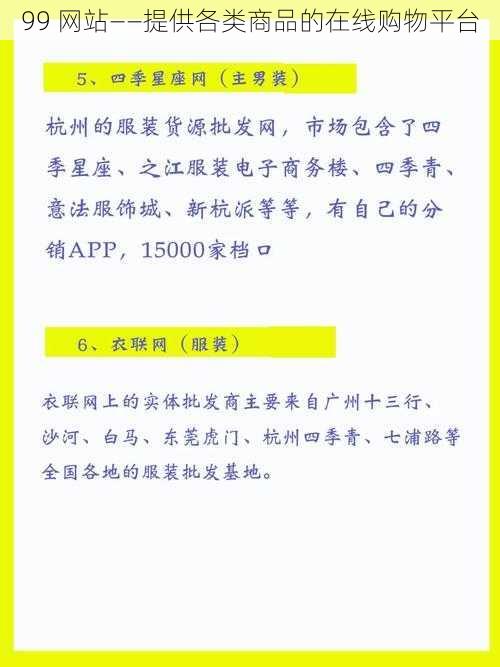 99 网站——提供各类商品的在线购物平台

5、四季星座网（主男装）

杭州的服装货源批发网，市场包含了四季星座、之江服装电子商务楼、四季青、意法服饰城、新杭派等等，有自己的分销APP，15000家档口

6、衣联网（服装）

衣联网上的实体批发商主要来自广州十三行、沙河、白马、东莞虎门、杭州四季青、七浦路等全国各地的服装批发基地。